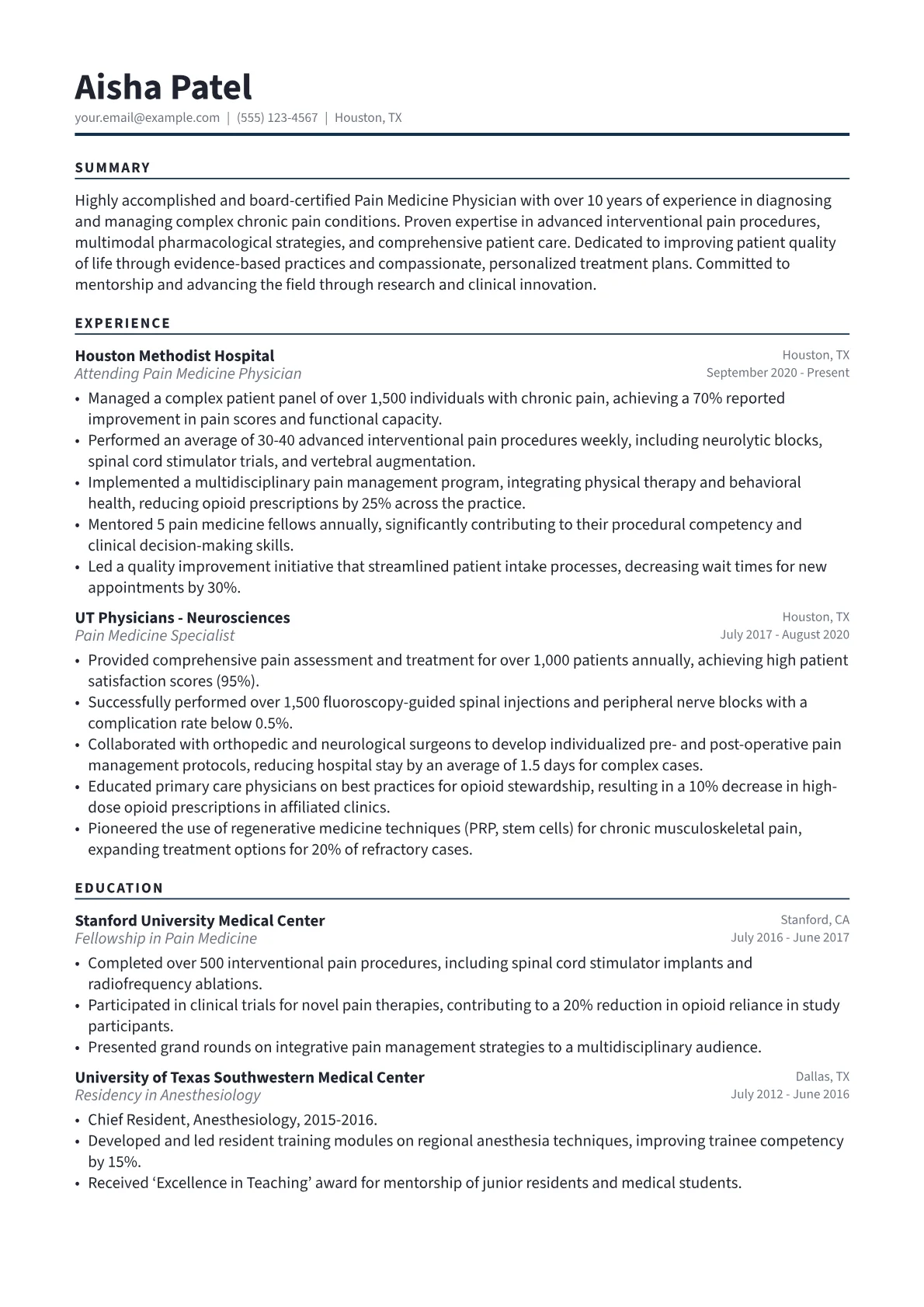 Aisha Patel

your.email@example.com | (555) 123-4567 | Houston, TX

SUMMARY

Highly accomplished and board-certified Pain Medicine Physician with over 10 years of experience in diagnosing and managing complex chronic pain conditions. Proven expertise in advanced interventional pain procedures, multimodal pharmacological strategies, and comprehensive patient care. Dedicated to improving patient quality of life through evidence-based practices and compassionate, personalized treatment plans. Committed to mentorship and advancing the field through research and clinical innovation.

EXPERIENCE

Houston Methodist Hospital
Houston, TX
Attending Pain Medicine Physician
September 2020 - Present

• Managed a complex patient panel of over 1,500 individuals with chronic pain, achieving a 70% reported improvement in pain scores and functional capacity.
• Performed an average of 30-40 advanced interventional pain procedures weekly, including neurolytic blocks, spinal cord stimulator trials, and vertebral augmentation.
• Implemented a multidisciplinary pain management program, integrating physical therapy and behavioral health, reducing opioid prescriptions by 25% across the practice.
• Mentored 5 pain medicine fellows annually, significantly contributing to their procedural competency and clinical decision-making skills.
• Led a quality improvement initiative that streamlined patient intake processes, decreasing wait times for new appointments by 30%.

UT Physicians - Neurosciences
Houston, TX
Pain Medicine Specialist
July 2017 - August 2020

• Provided comprehensive pain assessment and treatment for over 1,000 patients annually, achieving high patient satisfaction scores (95%).
• Successfully performed over 1,500 fluoroscopy-guided spinal injections and peripheral nerve blocks with a complication rate below 0.5%.
• Collaborated with orthopedic and neurological surgeons to develop individualized pre- and post-operative pain management protocols, reducing hospital stay by an average of 1.5 days for complex cases.
• Educated primary care physicians on best practices for opioid stewardship, resulting in a 10% decrease in high-dose opioid prescriptions in affiliated clinics.
• Pioneered the use of regenerative medicine techniques (PRP, stem cells) for chronic musculoskeletal pain, expanding treatment options for 20% of refractory cases.

EDUCATION

Stanford University Medical Center
Stanford, CA
Fellowship in Pain Medicine
July 2016 - June 2017

• Completed over 500 interventional pain procedures, including spinal cord stimulator implants and radiofrequency ablations.
• Participated in clinical trials for novel pain therapies, contributing to a 20% reduction in opioid reliance in study participants.
• Presented grand rounds on integrative pain management strategies to a multidisciplinary audience.

University of Texas Southwestern Medical Center
Dallas, TX
Residency in Anesthesiology
July 2012 - June 2016

• Chief Resident, Anesthesiology, 2015-2016.
• Developed and led resident training modules on regional anesthesia techniques, improving trainee competency by 15%.
• Received ‘Excellence in Teaching’ award for mentorship of junior residents and medical students.